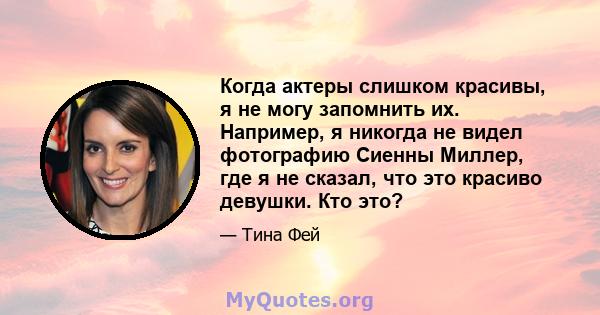 Когда актеры слишком красивы, я не могу запомнить их. Например, я никогда не видел фотографию Сиенны Миллер, где я не сказал, что это красиво девушки. Кто это?

— Тина Фей

MyQuotes.org